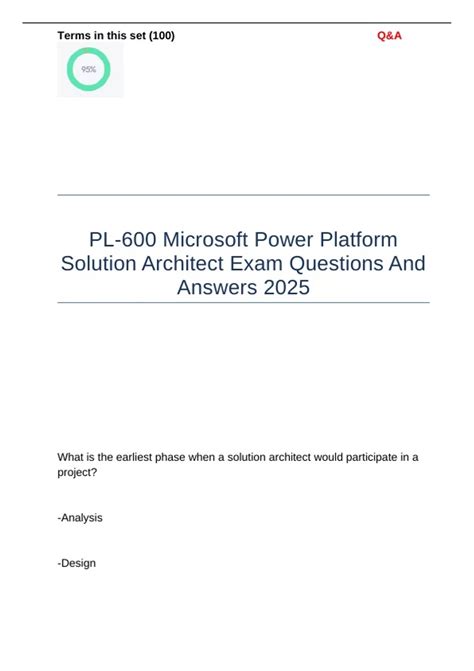 Terms in this set (100)

Q&A

95%

PL-600 Microsoft Power Platform Solution Architect Exam Questions And Answers 2025

What is the earliest phase when a solution architect would participate in a project?

-Analysis

-Design